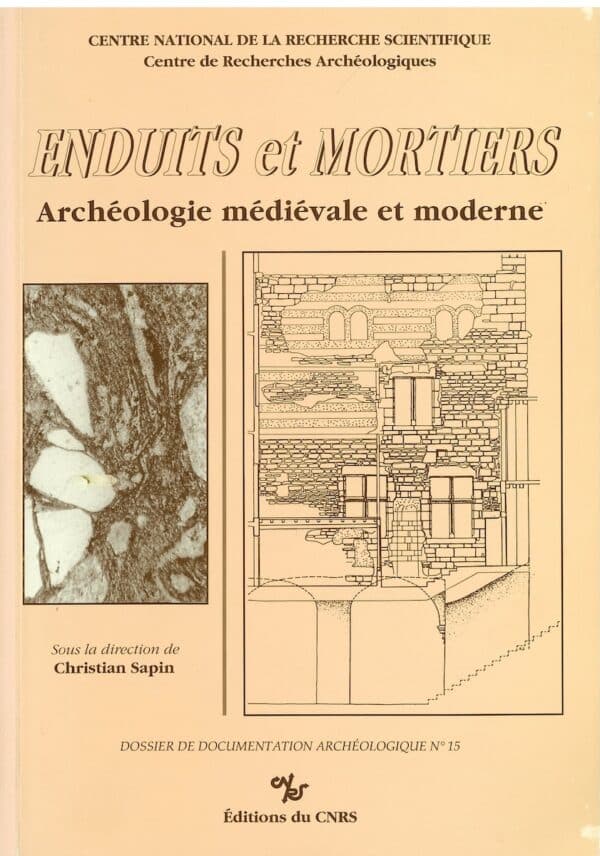 CENTRE NATIONAL DE LA RECHERCHE SCIENTIFIQUE
Centre de Recherches Archéologiques

ENDUITS et MORTIERS

Archéologie médiévale et moderne

Sous la direction de
Christian Sapin

DOSSIER DE DOCUMENTATION ARCHÉOLOGIQUE N° 15

Éditions du CNRS